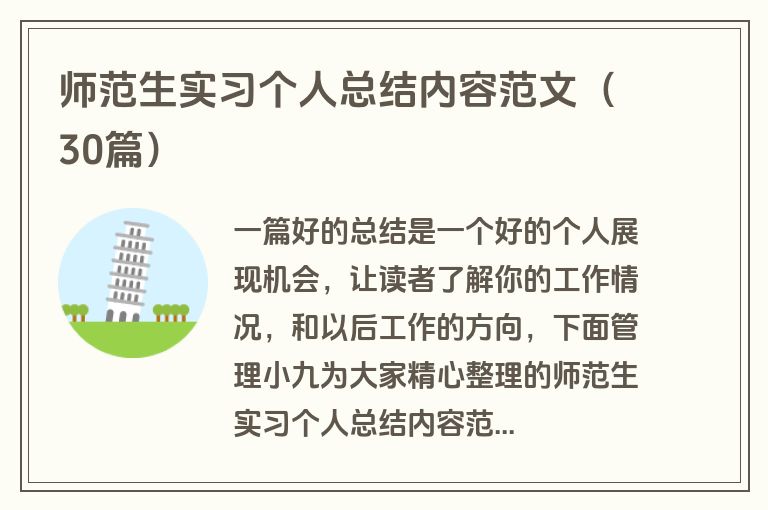 师范生实习个人总结内容范文（30篇）

一篇好的总结是一个好的个人展现机会，让读者了解你的工作情况，和以后工作的方向，下面管理小九为大家精心整理的师范生实习个人总结内容范...